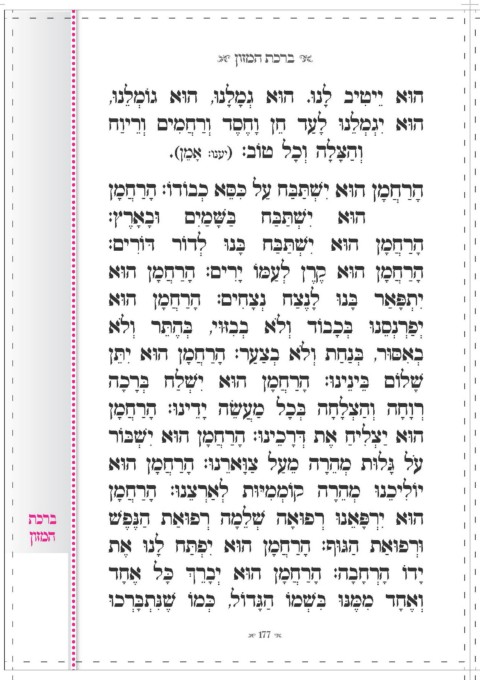 ברכת המזון

הוּא יֵיטִיב לָנוּ. הוּא גְמָלָנוּ, הוּא גוֹמְלֵנוּ, הוּא יִגְמְלֵנוּ לָעַד חֵן וָחֶסֶד וְרַחֲמִים וְרֵיוַח וְהַצָּלָה וְכָל טוֹב: (יענו: אָמֵן).

הָרַחֲמָן הוּא יִשְׁתַּבַּח עַל כִּסֵּא כְבוֹדוֹ: הָרַחֲמָן הוּא יִשְׁתַּבַּח בַּשָּׁמַיִם וּבָאָרֶץ: הָרַחֲמָן הוּא יִשְׁתַּבַּח בָּנוּ לְדוֹר דּוֹרִים: הָרַחֲמָן הוּא קֶרֶן לְעַמּוֹ יָרִים: הָרַחֲמָן הוּא יִתְפָּאַר בָּנוּ לָנֶצַח נְצָחִים: הָרַחֲמָן הוּא יְפַרְנְסֵנוּ בְּכָבוֹד וְלֹא בְבִזּוּי, בְּהֶתֵּר וְלֹא בְאִסּוּר, בְּנַחַת וְלֹא בְצַעַר: הָרַחֲמָן הוּא יִתֵּן שָׁלוֹם בֵּינֵינוּ: הָרַחֲמָן הוּא יִשְׁלַח בְּרָכָה רְוָחָה וְהַצְלָחָה בְּכָל מַעֲשֵׂה יָדֵינוּ: הָרַחֲמָן הוּא יַצְלִיחַ אֶת דְּרָכֵינוּ: הָרַחֲמָן הוּא יִשְׁבּוֹר עֹל גָּלוּת מְהֵרָה מֵעַל צַוָּארֵנוּ: הָרַחֲמָן הוּא יוֹלִיכֵנוּ מְהֵרָה קוֹמְמִיּוּת לְאַרְצֵנוּ: הָרַחֲמָן הוּא יִרְפָּאֵנוּ רְפוּאָה שְׁלֵמָה רְפוּאַת הַנֶּפֶשׁ וּרְפוּאַת הַגּוּף: הָרַחֲמָן הוּא יִפְתַּח לָנוּ אֶת יָדוֹ הָרְחָבָה: הָרַחֲמָן הוּא יְבָרֵךְ כָּל אֶחָד וְאֶחָד מִמֶּנּוּ בִּשְׁמוֹ הַגָּדוֹל, כְּמוֹ שֶׁנִּתְבָּרְכוּ

ברכת המזון

177